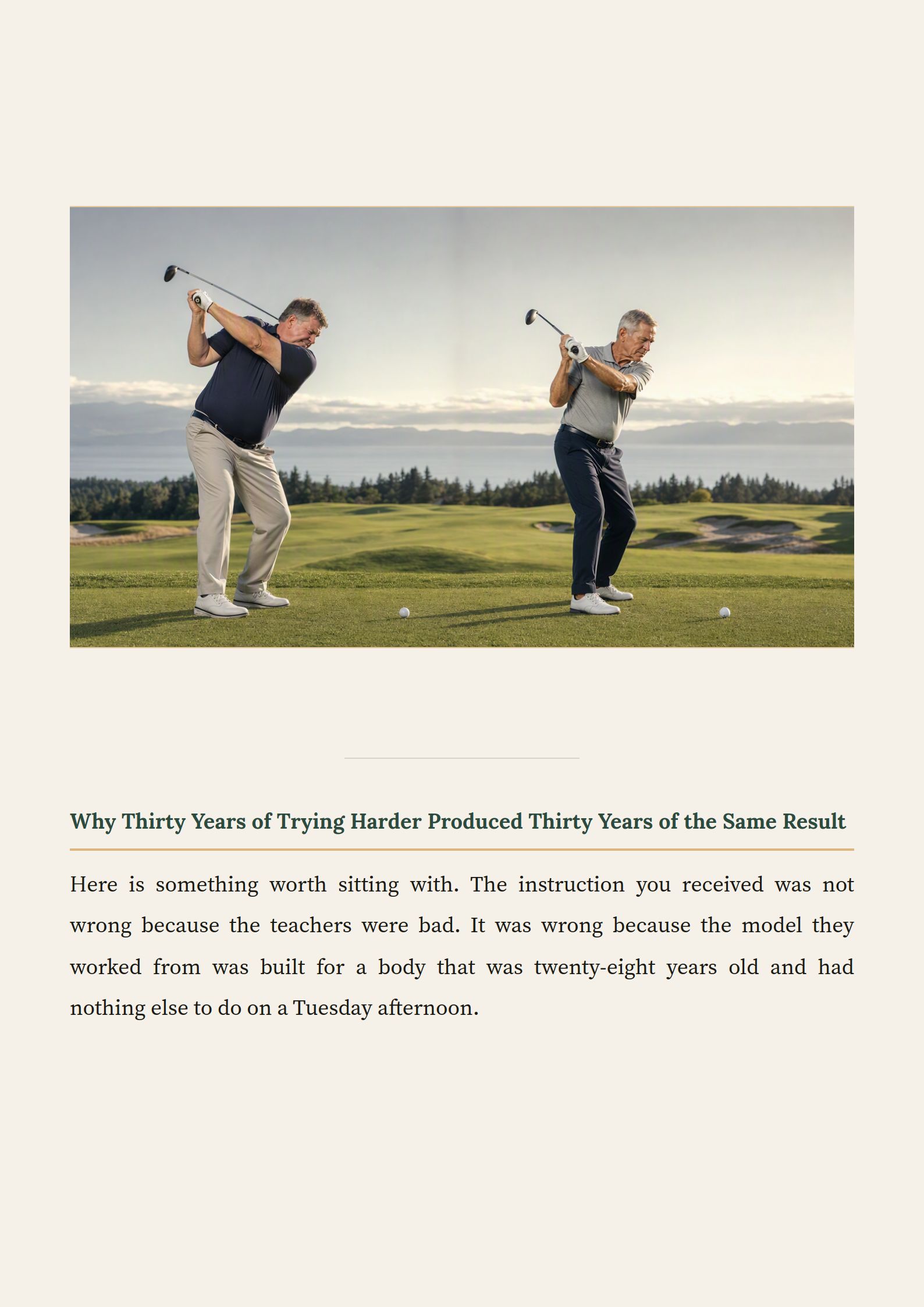 Why Thirty Years of Trying Harder Produced Thirty Years of the Same Result

Here is something worth sitting with. The instruction you received was not wrong because the teachers were bad. It was wrong because the model they worked from was built for a body that was twenty-eight years old and had nothing else to do on a Tuesday afternoon.